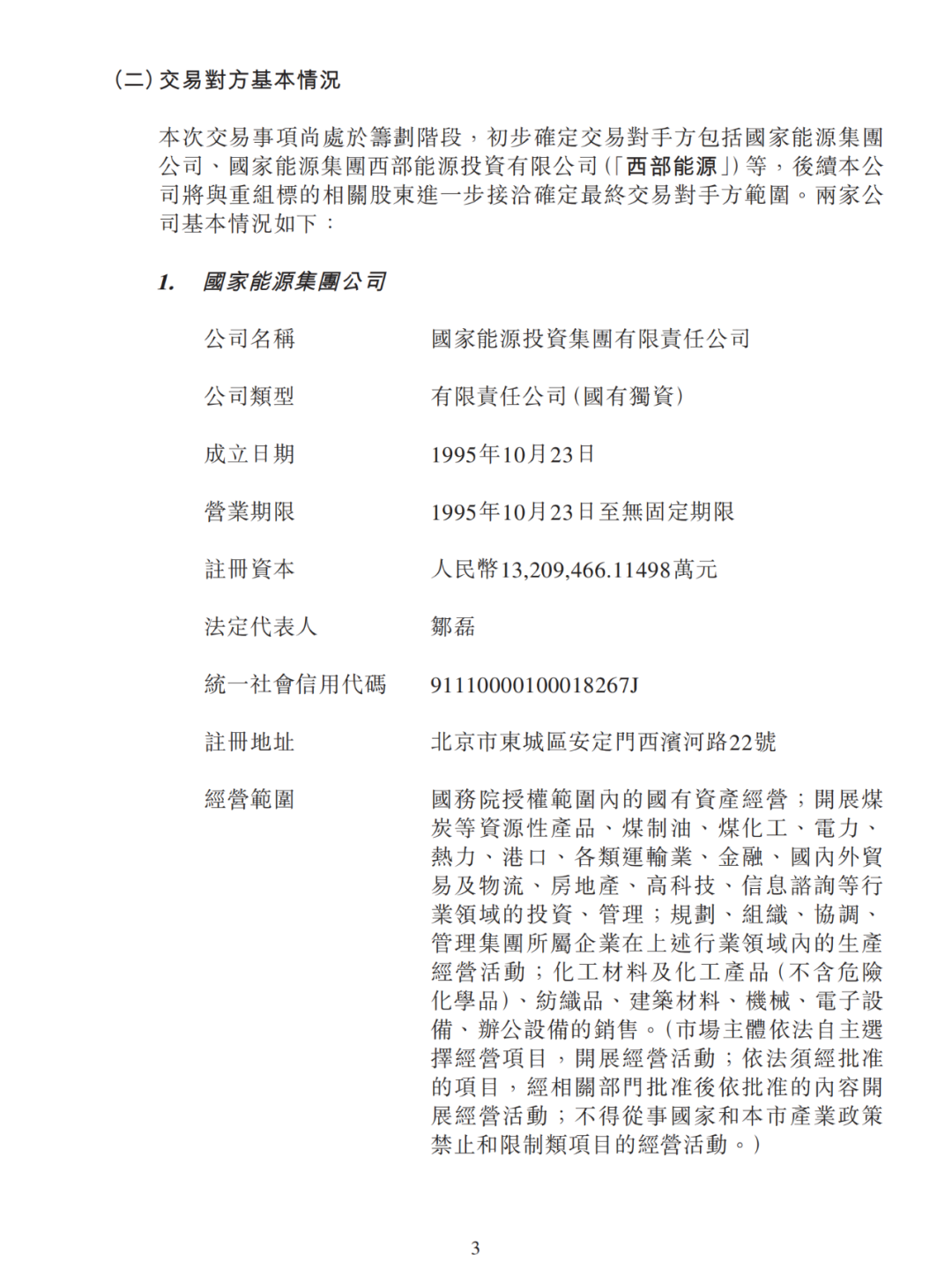 (二) 交易對方基本情況

本次交易事項尚處於籌劃階段，初步確定交易對手方包括國家能源集團公司、國家能源集團西部能源投資有限公司(「西部能源」)等，後續本公司將與重組標的相關股東進一步接洽確定最終交易對手方範圍。兩家公司基本情況如下：

1. 國家能源集團公司

| 公司名稱 | 國家能源投資集團有限責任公司 |
|---|---|
| 公司類型 | 有限責任公司(國有獨資) |
| 成立日期 | 1995年10月23日 |
| 營業期限 | 1995年10月23日至無固定期限 |
| 註冊資本 | 人民幣13,209,466.11498萬元 |
| 法定代表人 | 鄒磊 |
| 統一社會信用代碼 | 91110000100018267J |
| 註冊地址 | 北京市東城區安定門西濱河路22號 |
| 經營範圍 | 國務院授權範圍內的國有資產經營；開展煤炭等資源性產品、煤制油、煤化工、電力、熱力、港口、各類運輸業、金融、國內外貿易及物流、房地產、高科技、信息諮詢等行業領域的投資、管理；規劃、組織、協調、管理集團所屬企業在上述行業領域內的生產經營活動；化工材料及化工產品(不含危險化學品)、紡織品、建築材料、機械、電子設備、辦公設備的銷售。(市場主體依法自主選擇經營項目，開展經營活動；依法須經批准的項目，經相關部門批准後依批准的內容開展經營活動；不得從事國家和本市產業政策禁止和限制類項目的經營活動。) |

3